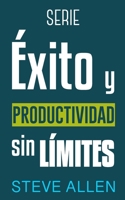 SERIE

Éxito y

PRODUCTIVIDAD

sin LÍMITES

STEVE ALLEN